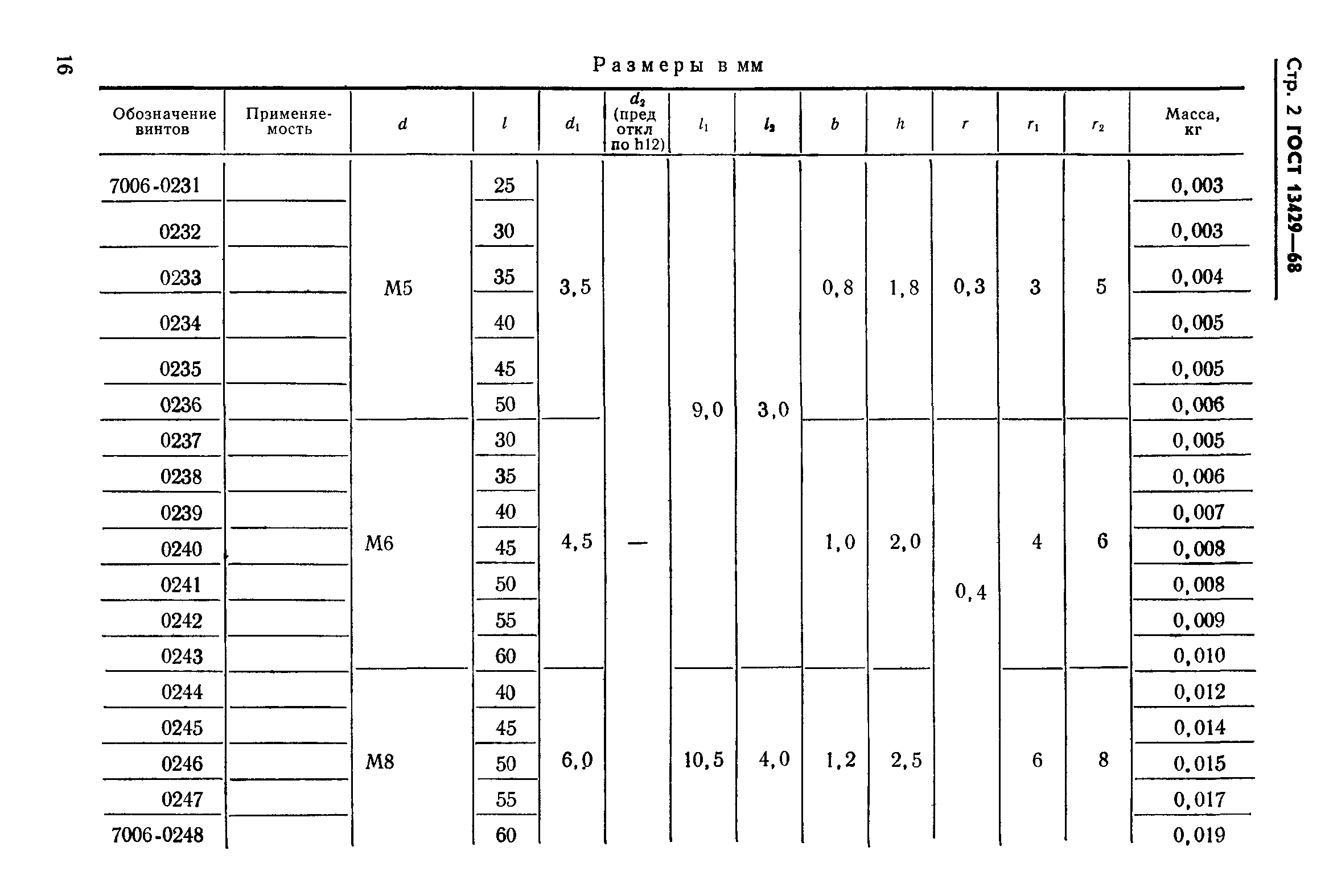 16

Размеры в мм

Стр. 2 ГОСТ 13429—68

| Обозначение винтов | Применяемость | $d$ | $l$ | $d_1$ | $d_2$ (пред откл по h12) | $l_1$ | $l_2$ | $b$ | $h$ | $r$ | $r_1$ | $r_2$ | Масса, кг |
|---|---|---|---|---|---|---|---|---|---|---|---|---|---|
| 7006-0231 | | M5 | 25 | 3,5 | — | 9,0 | 3,0 | 0,8 | 1,8 | 0,3 | 3 | 5 | 0,003 |
| 0232 | | | 30 | | | | | | | | | | 0,003 |
| 0233 | | | 35 | | | | | | | | | | 0,004 |
| 0234 | | | 40 | | | | | | | | | | 0,005 |
| 0235 | | | 45 | | | | | | | | | | 0,005 |
| 0236 | | | 50 | | | | | | | | | | 0,006 |
| 0237 | | M6 | 30 | 4,5 | | | | 1,0 | 2,0 | 0,4 | 4 | 6 | 0,005 |
| 0238 | | | 35 | | | | | | | | | | 0,006 |
| 0239 | | | 40 | | | | | | | | | | 0,007 |
| 0240 | | | 45 | | | | | | | | | | 0,008 |
| 0241 | | | 50 | | | | | | | | | | 0,008 |
| 0242 | | | 55 | | | | | | | | | | 0,009 |
| 0243 | | | 60 | | | | | | | | | | 0,010 |
| 0244 | | M8 | 40 | 6,0 | | 10,5 | 4,0 | 1,2 | 2,5 | | 6 | 8 | 0,012 |
| 0245 | | | 45 | | | | | | | | | | 0,014 |
| 0246 | | | 50 | | | | | | | | | | 0,015 |
| 0247 | | | 55 | | | | | | | | | | 0,017 |
| 7006-0248 | | | 60 | | | | | | | | | | 0,019 |